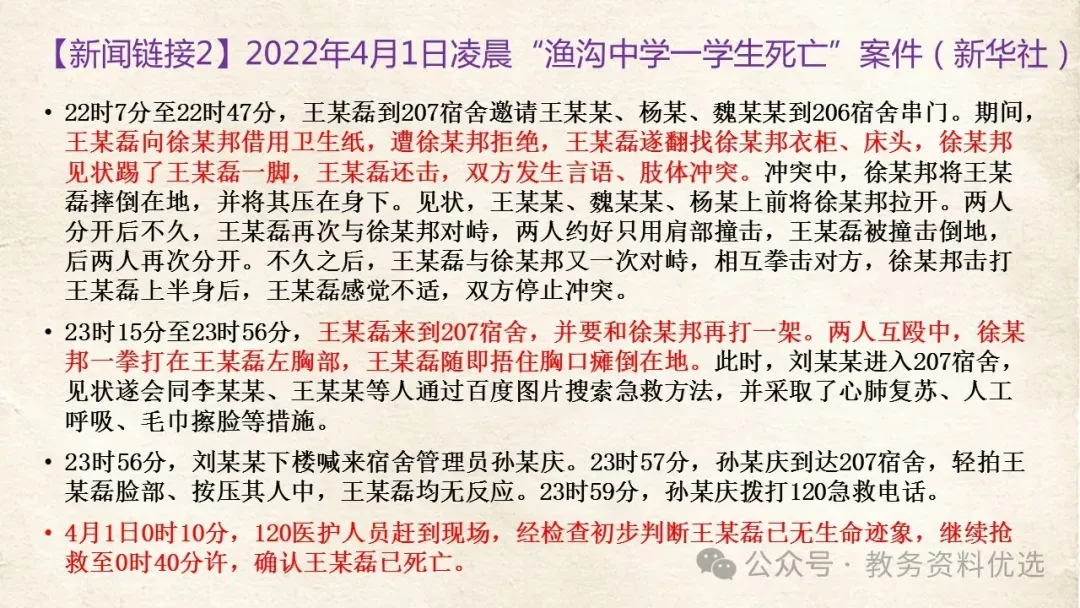 【新闻链接2】2022年4月1日凌晨“渔沟中学一学生死亡”案件（新华社）

• 22时7分至22时47分，王某磊到207宿舍邀请王某某、杨某、魏某某到206宿舍串门。期间，王某磊向徐某邦借用卫生纸，遭徐某邦拒绝，王某磊遂翻找徐某邦衣柜、床头，徐某邦见状踢了王某磊一脚，王某磊还击，双方发生言语、肢体冲突。冲突中，徐某邦将王某磊摔倒在地，并将其压在身下。见状，王某某、魏某某、杨某上前将徐某邦拉开。两人分开后不久，王某磊再次与徐某邦对峙，两人约好只用肩部撞击，王某磊被撞击倒地，后两人再次分开。不久之后，王某磊与徐某邦又一次对峙，相互拳击对方，徐某邦击打王某磊上半身后，王某磊感觉不适，双方停止冲突。

• 23时15分至23时56分，王某磊来到207宿舍，并要和徐某邦再打一架。两人互殴中，徐某邦一拳打在王某磊左胸部，王某磊随即捂住胸口瘫倒在地。此时，刘某某进入207宿舍，见状遂会同李某某、王某某等人通过百度图片搜索急救方法，并采取了心肺复苏、人工呼吸、毛巾擦脸等措施。

• 23时56分，刘某某下楼喊来宿舍管理员孙某庆。23时57分，孙某庆到达207宿舍，轻拍王某磊脸部、按压其人中，王某磊均无反应。23时59分，孙某庆拨打120急救电话。

• 4月1日0时10分，120医护人员赶到现场，经检查初步判断王某磊已无生命迹象，继续抢救至0时40分许，确认王某磊已死亡。

公众号 · 教务资料优选